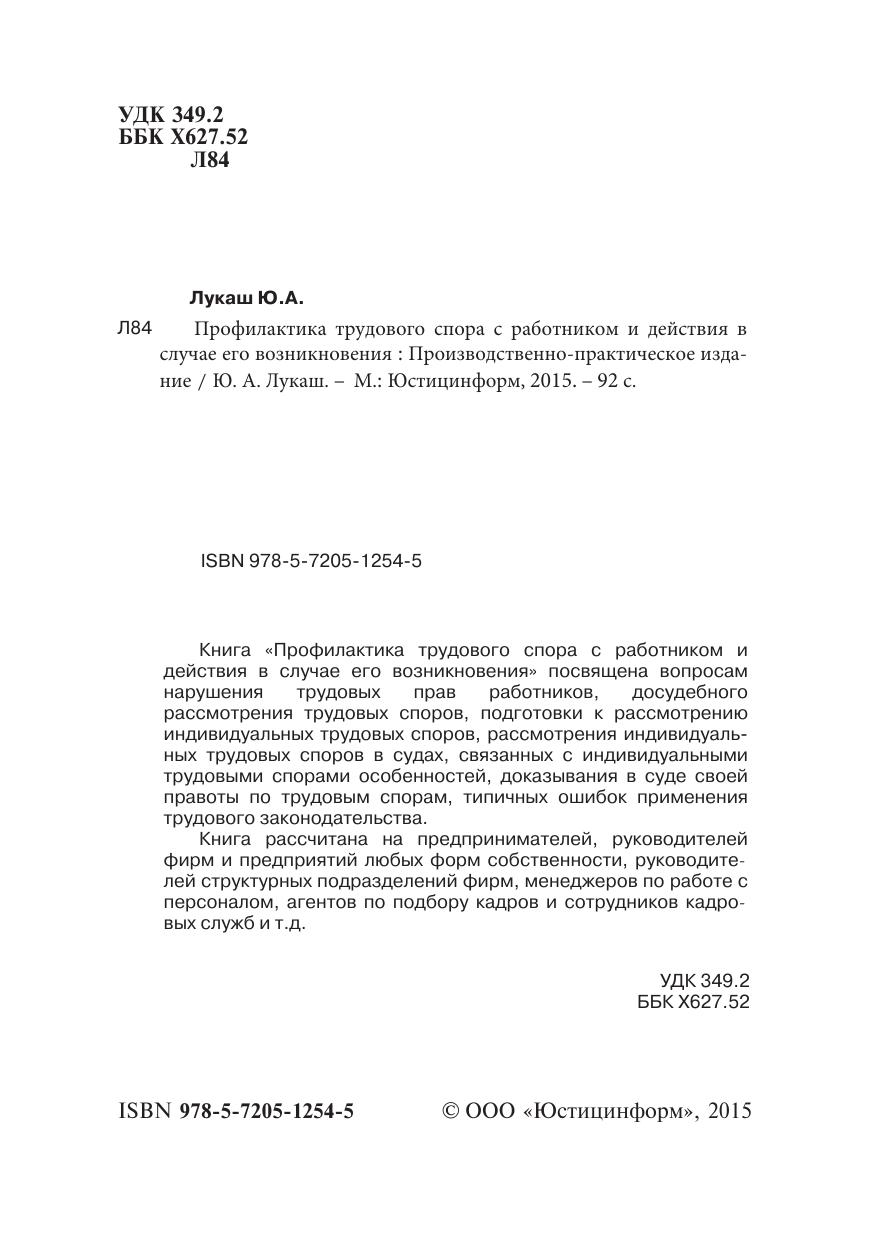 УДК 349.2
ББК Х627.52
Л84

Лукаш Ю.А.

Л84 Профилактика трудового спора с работником и действия в случае его возникновения : Производственно-практическое издание / Ю. А. Лукаш. – М.: Юстицинформ, 2015. – 92 с.

ISBN 978-5-7205-1254-5

Книга «Профилактика трудового спора с работником и действия в случае его возникновения» посвящена вопросам нарушения трудовых прав работников, досудебного рассмотрения трудовых споров, подготовки к рассмотрению индивидуальных трудовых споров, рассмотрения индивидуальных трудовых споров в судах, связанных с индивидуальными трудовыми спорами особенностей, доказывания в суде своей правоты по трудовым спорам, типичных ошибок применения трудового законодательства.

Книга рассчитана на предпринимателей, руководителей фирм и предприятий любых форм собственности, руководителей структурных подразделений фирм, менеджеров по работе с персоналом, агентов по подбору кадров и сотрудников кадровых служб и т.д.

УДК 349.2
ББК Х627.52

ISBN 978-5-7205-1254-5

© ООО «Юстицинформ», 2015